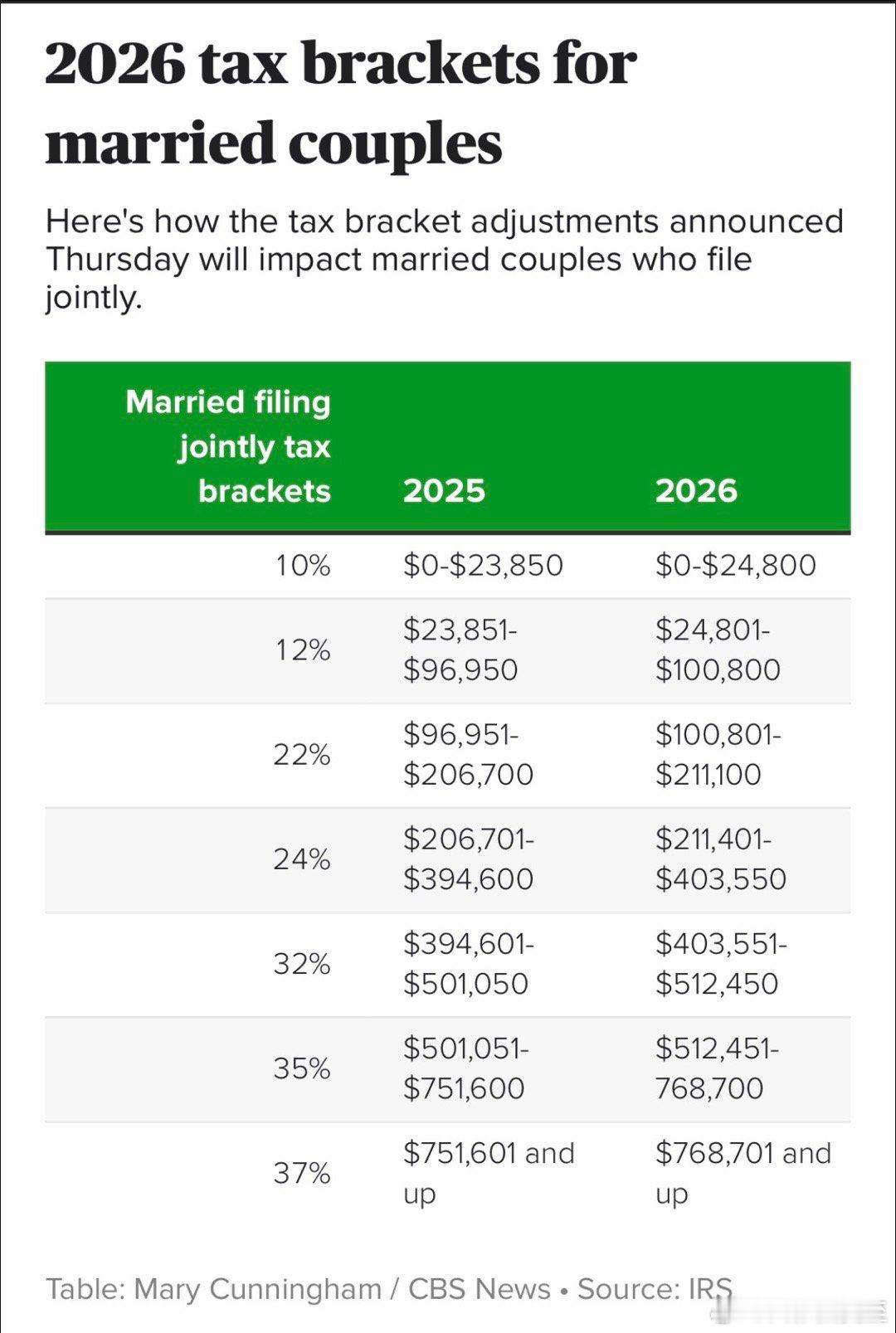 2026 tax brackets for married couples

Here's how the tax bracket adjustments announced Thursday will impact married couples who file jointly.

| Married filing jointly tax brackets | 2025 | 2026 |
|---|---|---|
| 10% | \$0-\$23,850 | \$0-\$24,800 |
| 12% | \$23,851-\$96,950 | \$24,801-\$100,800 |
| 22% | \$96,951-\$206,700 | \$100,801-\$211,100 |
| 24% | \$206,701-\$394,600 | \$211,401-\$403,550 |
| 32% | \$394,601-\$501,050 | \$403,551-\$512,450 |
| 35% | \$501,051-\$751,600 | \$512,451-768,700 |
| 37% | \$751,601 and up | \$768,701 and up |

Table: Mary Cunningham / CBS News • Source: IRS